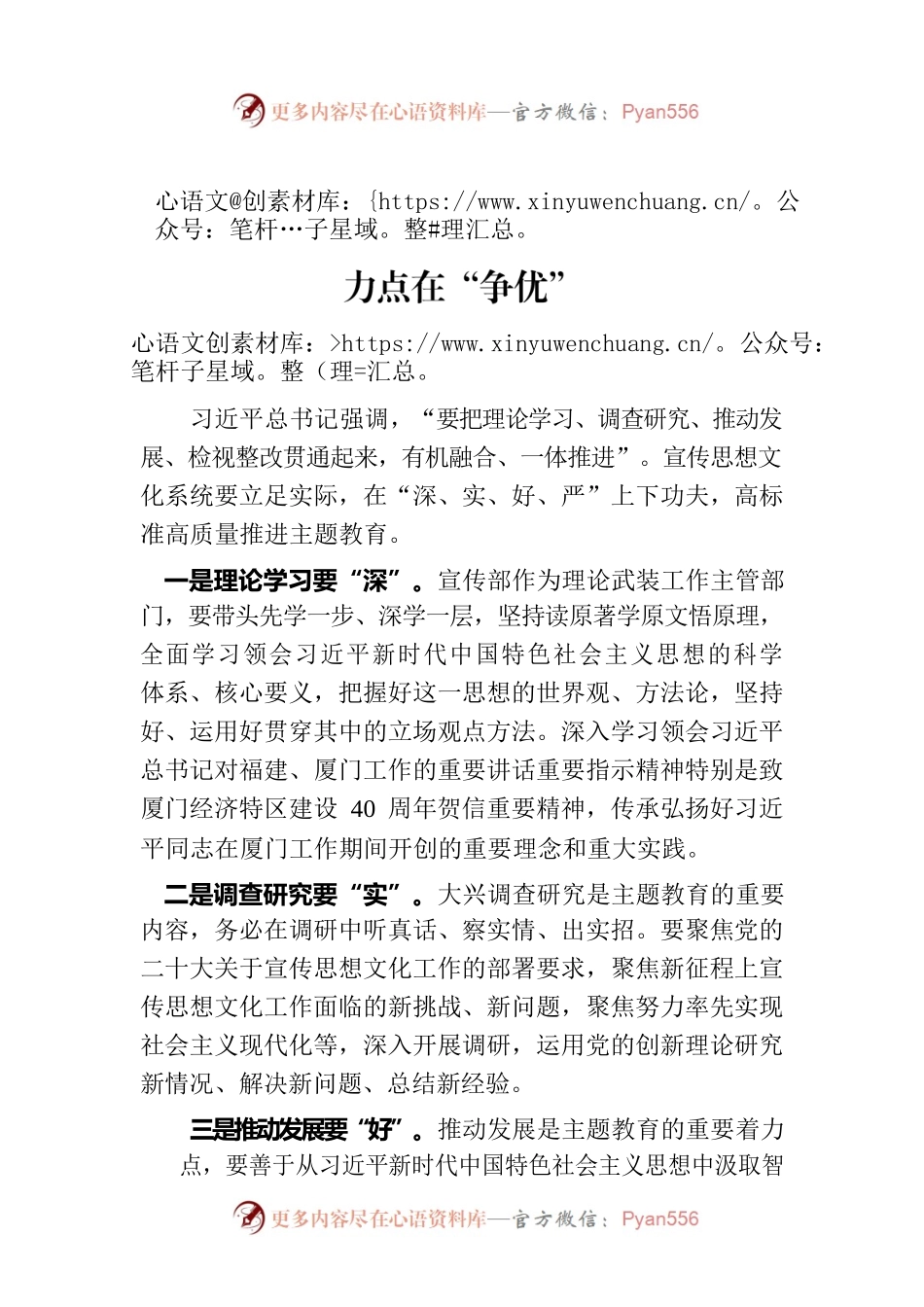 更多内容尽在心语资料库—官方微信：Pyan556

心语文@创素材库：{https://www.xinyuwenchuang.cn/。公众号：笔杆…子星域。整#理汇总。

力点在“争优”

心语文创素材库：>https://www.xinyuwenchuang.cn/。公众号：笔杆子星域。整（理=汇总。

习近平总书记强调，“要把理论学习、调查研究、推动发展、检视整改贯通起来，有机融合、一体推进”。宣传思想文化系统要立足实际，在“深、实、好、严”上下功夫，高标准高质量推进主题教育。

一是理论学习要“深”。宣传部作为理论武装工作主管部门，要带头先学一步、深学一层，坚持读原著学原文悟原理，全面学习领会习近平新时代中国特色社会主义思想的科学体系、核心要义，把握好这一思想的世界观、方法论，坚持好、运用好贯穿其中的立场观点方法。深入学习领会习近平总书记对福建、厦门工作的重要讲话重要指示精神特别是致厦门经济特区建设 40 周年贺信重要精神，传承弘扬好习近平同志在厦门工作期间开创的重要理念和重大实践。

二是调查研究要“实”。大兴调查研究是主题教育的重要内容，务必在调研中听真话、察实情、出实招。要聚焦党的二十大关于宣传思想文化工作的部署要求，聚焦新征程上宣传思想文化工作面临的新挑战、新问题，聚焦努力率先实现社会主义现代化等，深入开展调研，运用党的创新理论研究新情况、解决新问题、总结新经验。

三是推动发展要“好”。推动发展是主题教育的重要着力点，要善于从习近平新时代中国特色社会主义思想中汲取智

更多内容尽在心语资料库—官方微信：Pyan556